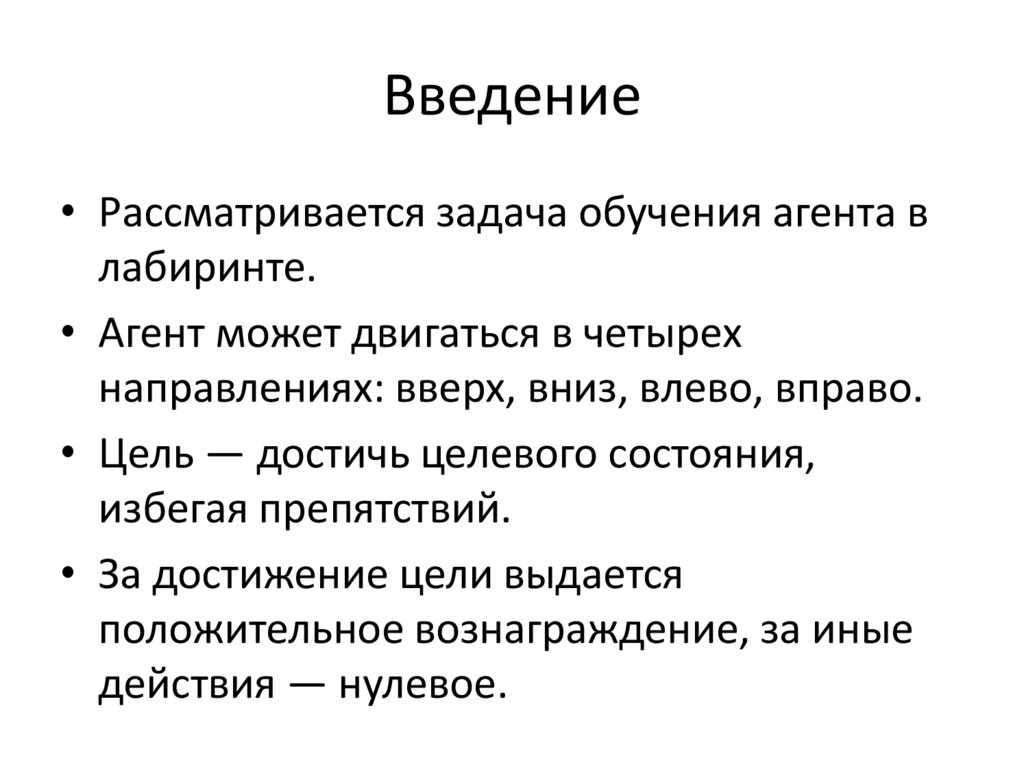 Введение

• Рассматривается задача обучения агента в лабиринте.

• Агент может двигаться в четырех направлениях: вверх, вниз, влево, вправо.

• Цель — достичь целевого состояния, избегая препятствий.

• За достижение цели выдается положительное вознаграждение, за иные действия — нулевое.